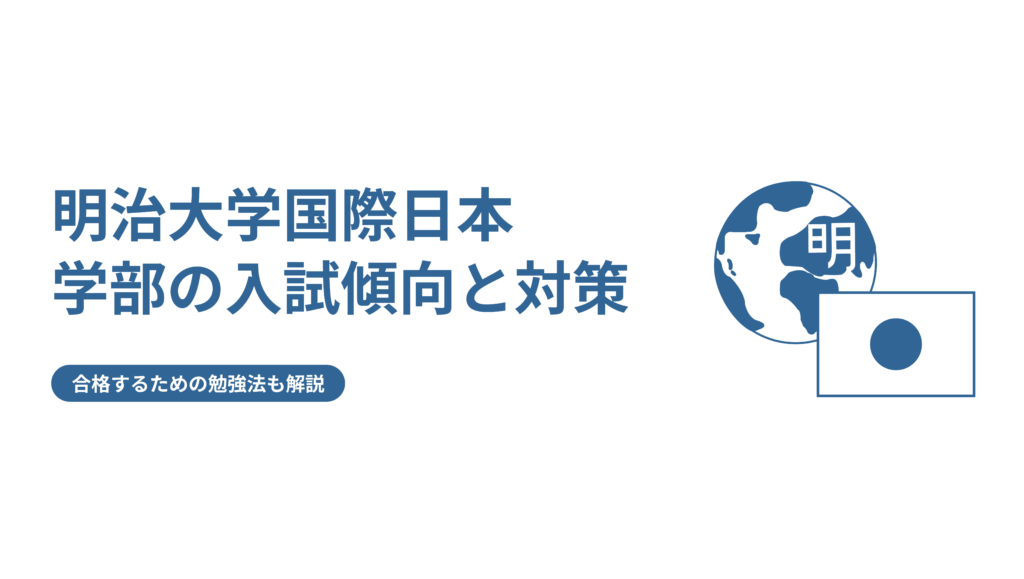 明治大学国際日本
学部の入試傾向と対策

合格するための勉強法も解説

明